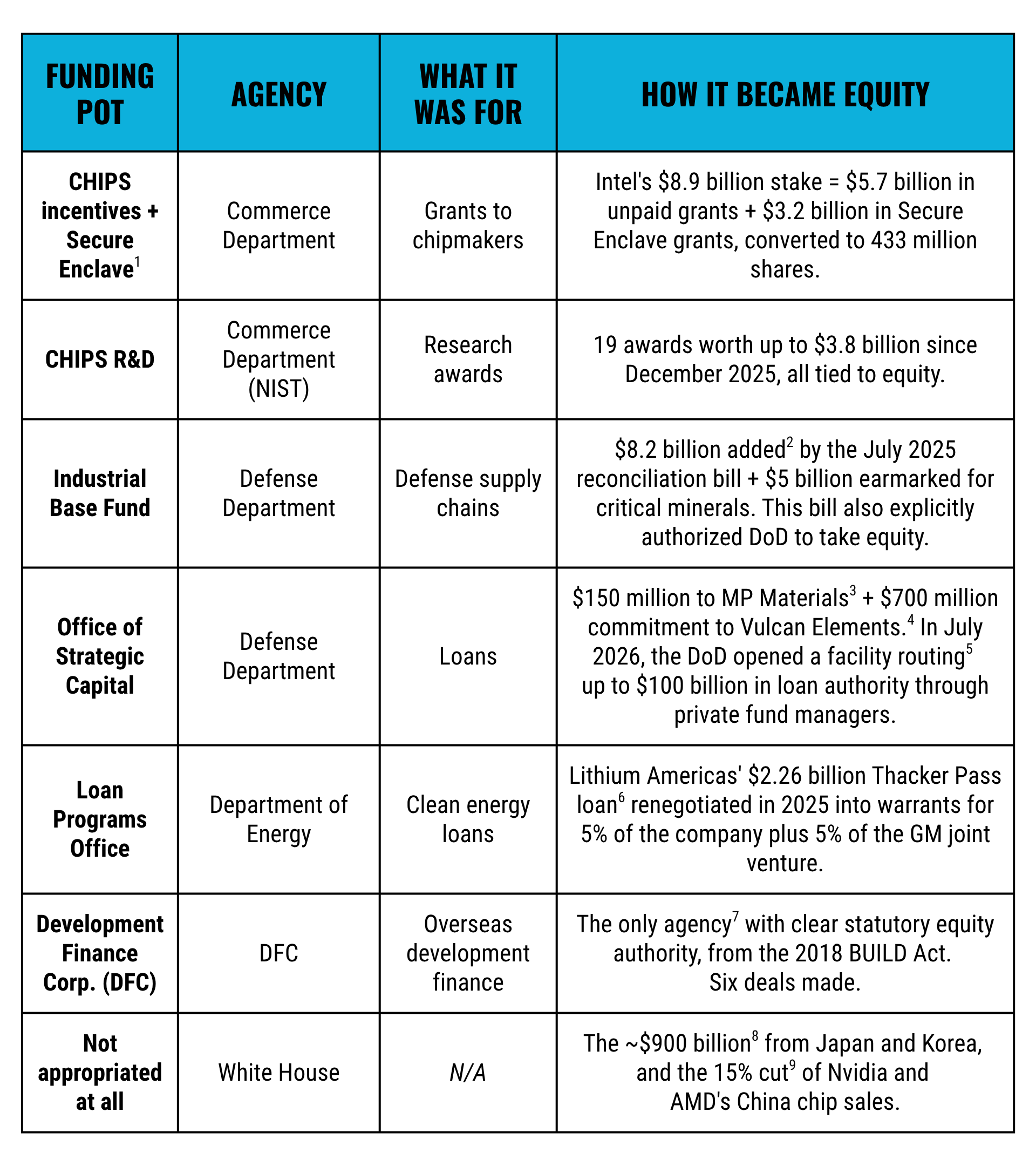 | FUNDING POT | AGENCY | WHAT IT WAS FOR | HOW IT BECAME EQUITY |
|---|---|---|---|
| CHIPS incentives + Secure Enclave$^1$ | Commerce Department | Grants to chipmakers | Intel's \$8.9 billion stake = \$5.7 billion in unpaid grants + \$3.2 billion in Secure Enclave grants, converted to 433 million shares. |
| CHIPS R&D | Commerce Department (NIST) | Research awards | 19 awards worth up to \$3.8 billion since December 2025, all tied to equity. |
| Industrial Base Fund | Defense Department | Defense supply chains | \$8.2 billion added$^2$ by the July 2025 reconciliation bill + \$5 billion earmarked for critical minerals. This bill also explicitly authorized DoD to take equity. |
| Office of Strategic Capital | Defense Department | Loans | \$150 million to MP Materials$^3$ + \$700 million commitment to Vulcan Elements.$^4$ In July 2026, the DoD opened a facility routing$^5$ up to \$100 billion in loan authority through private fund managers. |
| Loan Programs Office | Department of Energy | Clean energy loans | Lithium Americas' \$2.26 billion Thacker Pass loan$^6$ renegotiated in 2025 into warrants for 5% of the company plus 5% of the GM joint venture. |
| Development Finance Corp. (DFC) | DFC | Overseas development finance | The only agency$^7$ with clear statutory equity authority, from the 2018 BUILD Act. Six deals made. |
| Not appropriated at all | White House | N/A | The ~\$900 billion$^8$ from Japan and Korea, and the 15% cut$^9$ of Nvidia and AMD's China chip sales. |